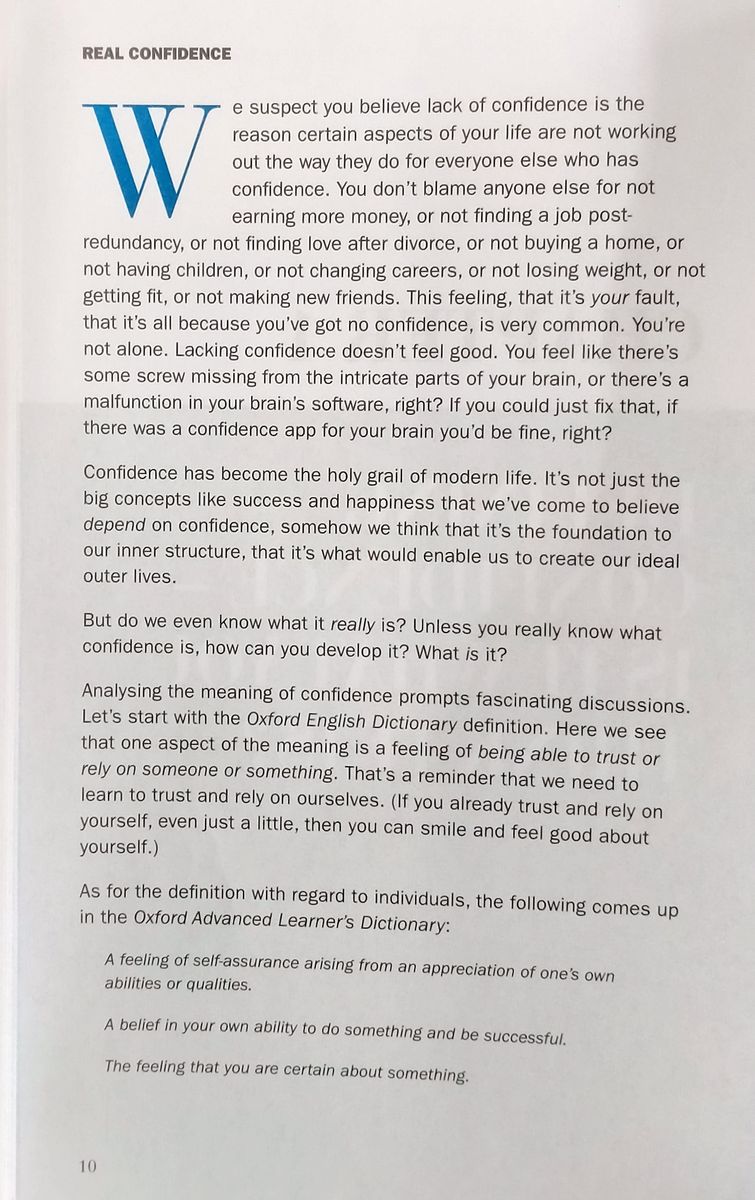 REAL CONFIDENCE

We suspect you believe lack of confidence is the reason certain aspects of your life are not working out the way they do for everyone else who has confidence. You don't blame anyone else for not earning more money, or not finding a job post-redundancy, or not finding love after divorce, or not buying a home, or not having children, or not changing careers, or not losing weight, or not getting fit, or not making new friends. This feeling, that it's your fault, that it's all because you've got no confidence, is very common. You're not alone. Lacking confidence doesn't feel good. You feel like there's some screw missing from the intricate parts of your brain, or there's a malfunction in your brain's software, right? If you could just fix that, if there was a confidence app for your brain you'd be fine, right?

Confidence has become the holy grail of modern life. It's not just the big concepts like success and happiness that we've come to believe depend on confidence, somehow we think that it's the foundation to our inner structure, that it's what would enable us to create our ideal outer lives.

But do we even know what it really is? Unless you really know what confidence is, how can you develop it? What is it?

Analysing the meaning of confidence prompts fascinating discussions. Let's start with the Oxford English Dictionary definition. Here we see that one aspect of the meaning is a feeling of being able to trust or rely on someone or something. That's a reminder that we need to learn to trust and rely on ourselves. (If you already trust and rely on yourself, even just a little, then you can smile and feel good about yourself.)

As for the definition with regard to individuals, the following comes up in the Oxford Advanced Learner's Dictionary:

A feeling of self-assurance arising from an appreciation of one's own abilities or qualities.

A belief in your own ability to do something and be successful.

The feeling that you are certain about something.

10